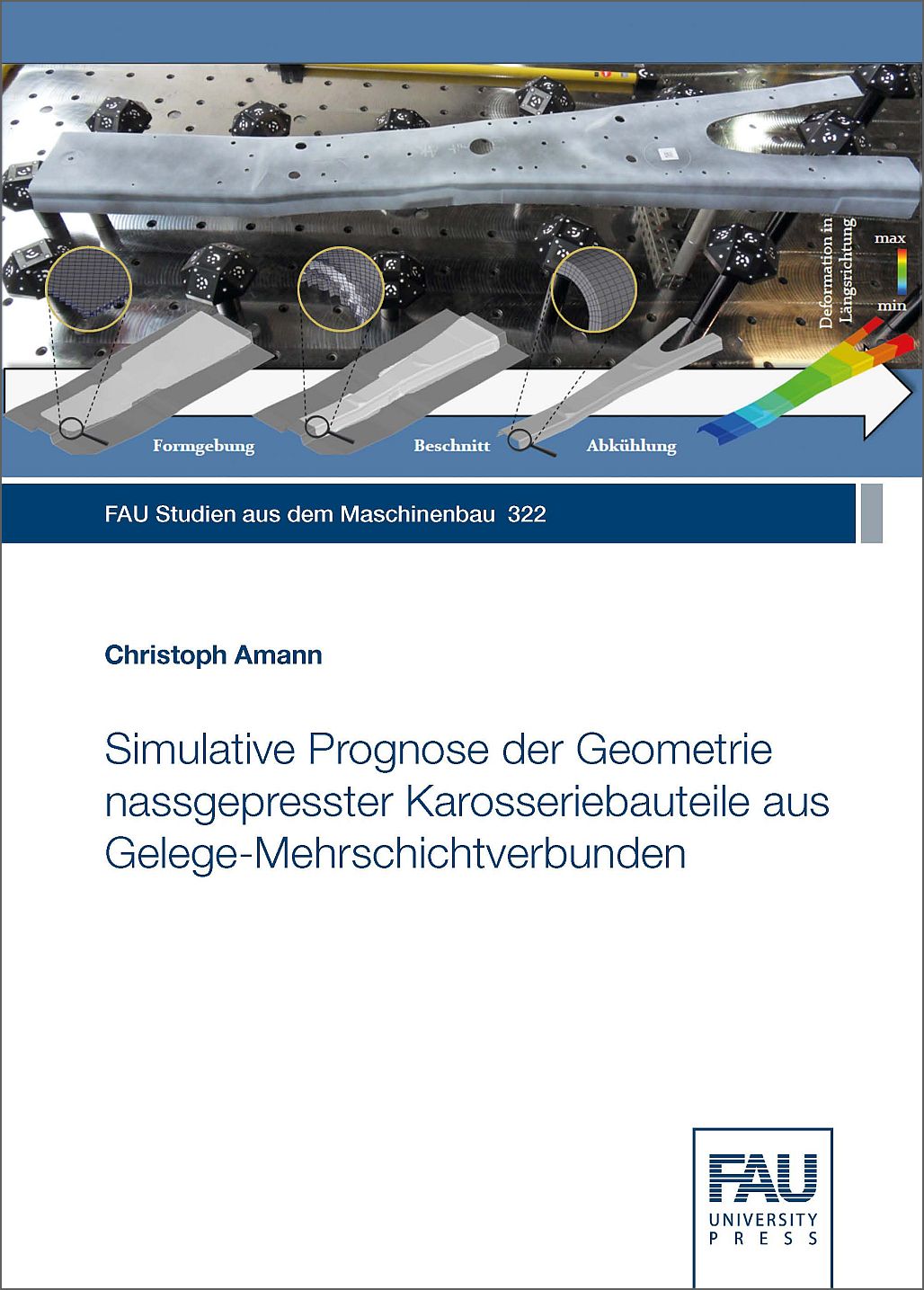 Deformation in Längsrichtung

max

min

Formgebung

Beschnitt

Abkühlung

FAU Studien aus dem Maschinenbau 322

Christoph Amann

Simulative Prognose der Geometrie nassgepresster Karosseriebauteile aus Gelege-Mehrschichtverbunden

FAU

UNIVERSITY PRESS